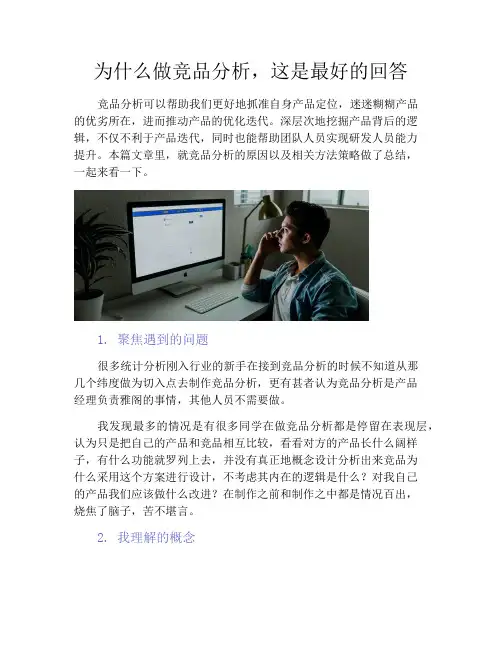 为什么做竞品分析，这是最好的回答

竞品分析可以帮助我们更好地抓准自身产品定位，迷迷糊糊产品的优劣所在，进而推动产品的优化迭代。深层次地挖掘产品背后的逻辑，不仅不利于产品迭代，同时也能帮助团队人员实现研发人员能力提升。本篇文章里，就竞品分析的原因以及相关方法策略做了总结，一起来看一下。

1. 聚焦遇到的问题

很多统计分析刚入行业的新手在接到竞品分析的时候不知道从那几个纬度做为切入点去制作竞品分析，更有甚者认为竞品分析是产品经理负责雅阁的事情，其他人员不需要做。

我发现最多的情况是有很多同学在做竞品分析都是停留在表现层，认为只是把自己的产品和竞品相互比较，看看对方的产品长什么阔样子，有什么功能就罗列上去，并没有真正地概念设计分析出来竞品为什么采用这个方案进行设计，不考虑其内在的逻辑是什么？对我自己的产品我们应该做什么改进？在制作之前和制作之中都是情况百出，烧焦了脑子，苦不堪言。

2. 我理解的概念